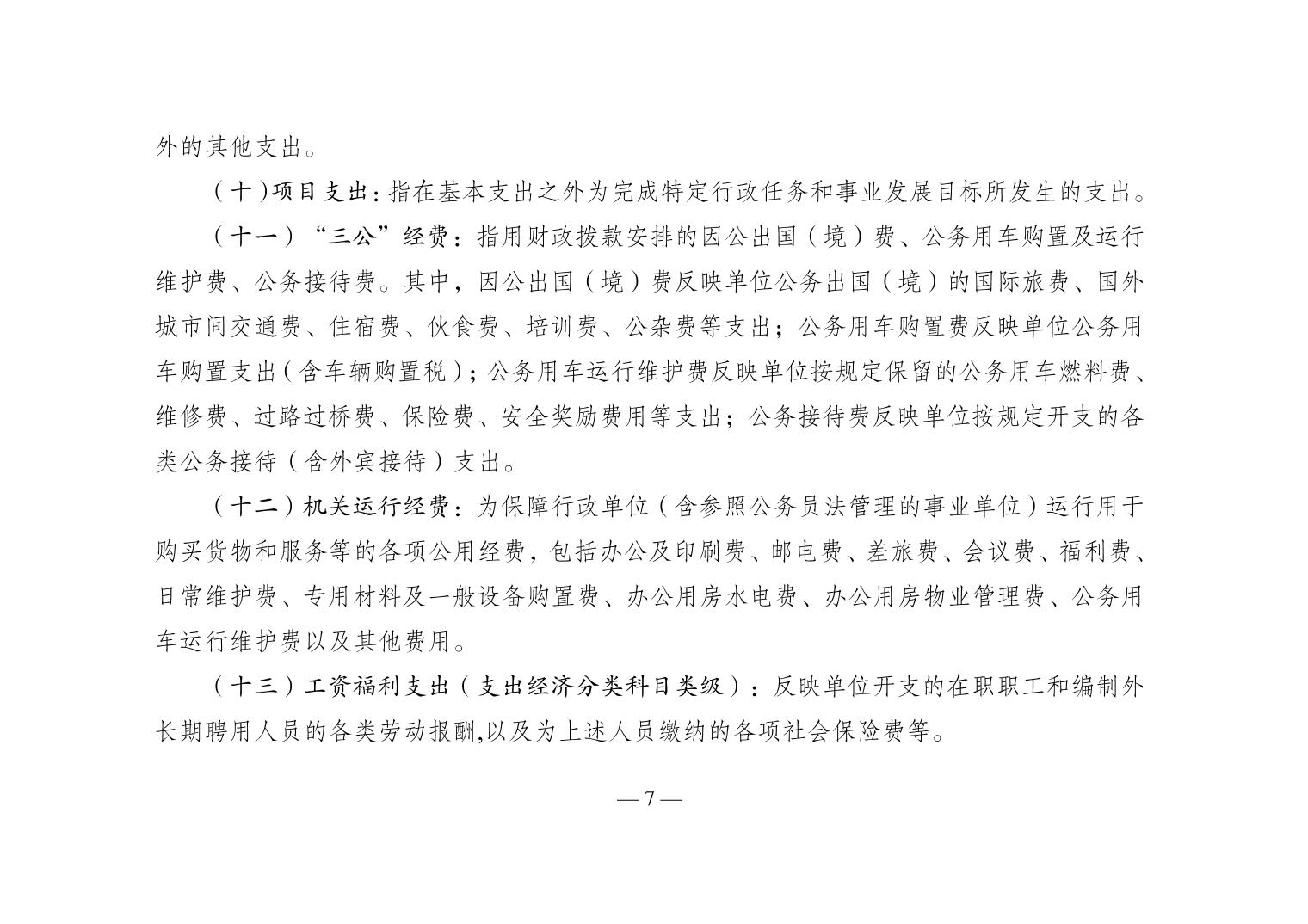 外的其他支出。

（十）项目支出：指在基本支出之外为完成特定行政任务和事业发展目标所发生的支出。

（十一）“三公”经费：指用财政拨款安排的因公出国（境）费、公务用车购置及运行维护费、公务接待费。其中，因公出国（境）费反映单位公务出国（境）的国际旅费、国外城市间交通费、住宿费、伙食费、培训费、公杂费等支出；公务用车购置费反映单位公务用车购置支出（含车辆购置税）；公务用车运行维护费反映单位按规定保留的公务用车燃料费、维修费、过路过桥费、保险费、安全奖励费用等支出；公务接待费反映单位按规定开支的各类公务接待（含外宾接待）支出。

（十二）机关运行经费：为保障行政单位（含参照公务员法管理的事业单位）运行用于购买货物和服务等的各项公用经费，包括办公及印刷费、邮电费、差旅费、会议费、福利费、日常维护费、专用材料及一般设备购置费、办公用房水电费、办公用房物业管理费、公务用车运行维护费以及其他费用。

（十三）工资福利支出（支出经济分类科目类级）：反映单位开支的在职职工和编制外长期聘用人员的各类劳动报酬,以及为上述人员缴纳的各项社会保险费等。

— 7 —